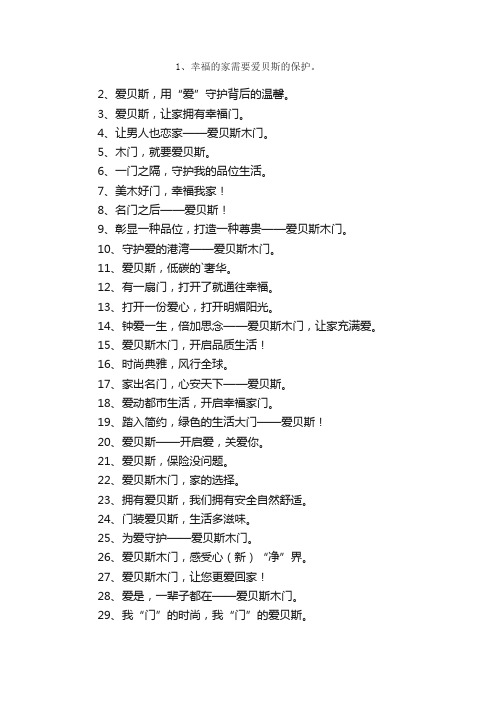 1、幸福的家需要爱贝斯的保护。

2、爱贝斯，用“爱”守护背后的温馨。

3、爱贝斯，让家拥有幸福门。

4、让男人也恋家——爱贝斯木门。

5、木门，就要爱贝斯。

6、一门之隔，守护我的品位生活。

7、美木好门，幸福我家！

8、名门之后——爱贝斯！

9、彰显一种品位，打造一种尊贵——爱贝斯木门。

10、守护爱的港湾——爱贝斯木门。

11、爱贝斯，低碳的`奢华。

12、有一扇门，打开了就通往幸福。

13、打开一份爱心，打开明媚阳光。

14、钟爱一生，倍加思念——爱贝斯木门，让家充满爱。

15、爱贝斯木门，开启品质生活！

16、时尚典雅，风行全球。

17、家出名门，心安天下——爱贝斯。

18、爱动都市生活，开启幸福家门。

19、踏入简约，绿色的生活大门——爱贝斯！

20、爱贝斯——开启爱，关爱你。

21、爱贝斯，保险没问题。

22、爱贝斯木门，家的选择。

23、拥有爱贝斯，我们拥有安全自然舒适。

24、门装爱贝斯，生活多滋味。

25、为爱守护——爱贝斯木门。

26、爱贝斯木门，感受心（新）“净”界。

27、爱贝斯木门，让您更爱回家！

28、爱是，一辈子都在——爱贝斯木门。

29、我“门”的时尚，我“门”的爱贝斯。